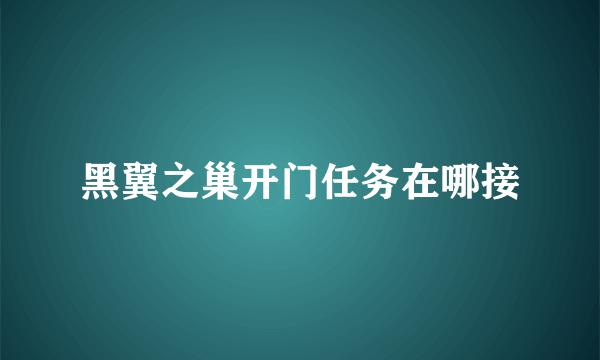 黑翼之巢开门任务在哪接